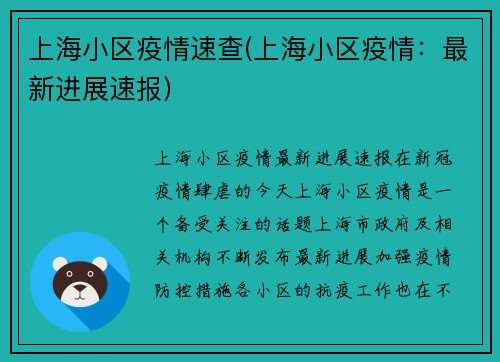 上海小区疫情速查(上海小区疫情：最新进展速报)

上海小区疫情最新进展速报在新冠疫情肆虐的今天上海小区疫情是一个备受关注的话题上海市政府及相关机构不断发布最新进展加强疫情防控措施各小区的抗疫工作也在不